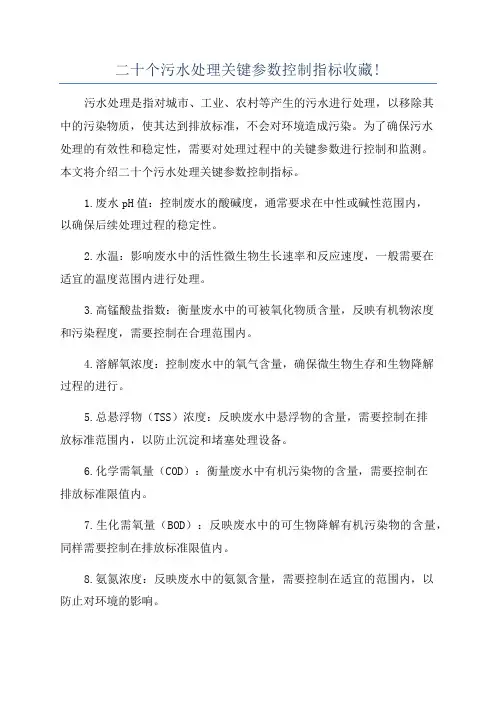 二十个污水处理关键参数控制指标收藏!

污水处理是指对城市、工业、农村等产生的污水进行处理，以移除其中的污染物质，使其达到排放标准，不会对环境造成污染。为了确保污水处理的有效性和稳定性，需要对处理过程中的关键参数进行控制和监测。本文将介绍二十个污水处理关键参数控制指标。

1.废水 pH 值：控制废水的酸碱度，通常要求在中性或碱性范围内，以确保后续处理过程的稳定性。

2.水温：影响废水中的活性微生物生长速率和反应速度，一般需要在适宜的温度范围内进行处理。

3.高锰酸盐指数：衡量废水中的可被氧化物质含量，反映有机物浓度和污染程度，需要控制在合理范围内。

4.溶解氧浓度：控制废水中的氧气含量，确保微生物生存和生物降解过程的进行。

5.总悬浮物（TSS）浓度：反映废水中悬浮物的含量，需要控制在排放标准范围内，以防止沉淀和堵塞处理设备。

6.化学需氧量（COD）：衡量废水中有机污染物的含量，需要控制在排放标准限值内。

7.生化需氧量（BOD）：反映废水中的可生物降解有机污染物的含量，同样需要控制在排放标准限值内。

8.氨氮浓度：反映废水中的氨氮含量，需要控制在适宜的范围内，以防止对环境的影响。